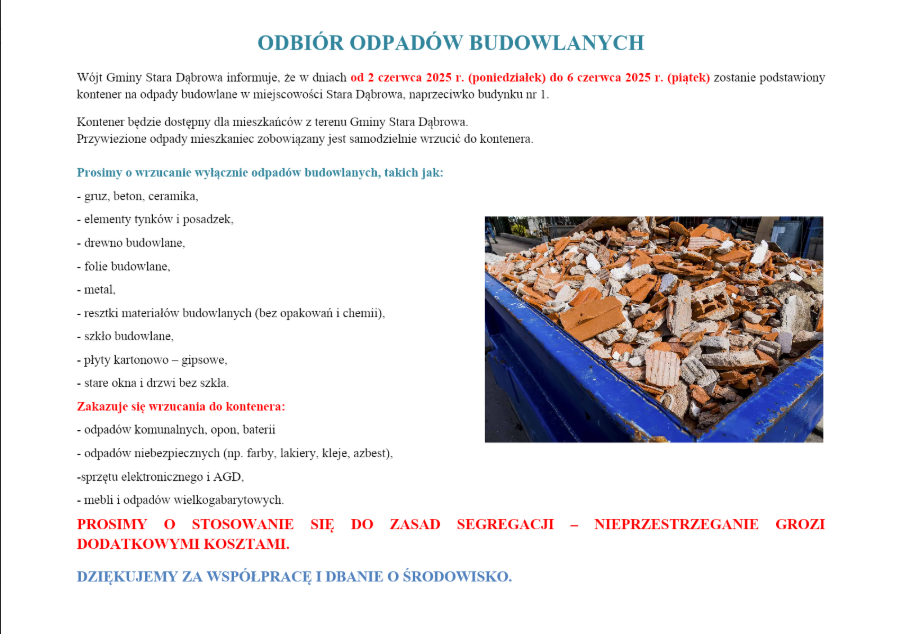 ODBIÓR ODPADÓW BUDOWLANYCH

Wójt Gminy Stara Dąbrowa informuje, że w dniach od 2 czerwca 2025 r. (poniedziałek) do 6 czerwca 2025 r. (piątek) zostanie podstawiony kontener na odpady budowlane w miejscowości Stara Dąbrowa, naprzeciwko budynku nr 1.

Kontener będzie dostępny dla mieszkańców z terenu Gminy Stara Dąbrowa.
Przywiezione odpady mieszkaniec zobowiązany jest samodzielnie wrzucić do kontenera.

Prosimy o wrzucanie wyłącznie odpadów budowlanych, takich jak:

- gruz, beton, ceramika,
- elementy tynków i posadzek,
- drewno budowlane,
- folie budowlane,
- metal,
- resztki materiałów budowlanych (bez opakowań i chemii),
- szkło budowlane,
- płyty kartonowo – gipsowe,
- stare okna i drzwi bez szkła.

Zakazuje się wrzucania do kontenera:

- odpadów komunalnych, opon, baterii
- odpadów niebezpiecznych (np. farby, lakiery, kleje, azbest),
-sprzętu elektronicznego i AGD,
- mebli i odpadów wielkogabarytowych.

PROSIMY O STOSOWANIE SIĘ DO ZASAD SEGREGACJI – NIEPRZESTRZEGANIE GROZI DODATKOWYMI KOSZTAMI.

DZIĘKUJEMY ZA WSPÓŁPRACĘ I DBANIE O ŚRODOWISKO.